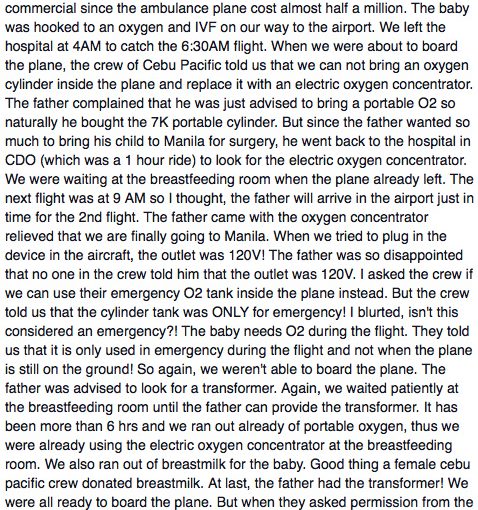 commercial since the ambulance plane cost almost half a million. The baby was hooked to an oxygen and IVF on our way to the airport. We left the hospital at 4AM to catch the 6:30AM flight. When we were about to board the plane, the crew of Cebu Pacific told us that we can not bring an oxygen cylinder inside the plane and replace it with an electric oxygen concentrator. The father complained that he was just advised to bring a portable O2 so naturally he bought the 7K portable cylinder. But since the father wanted so much to bring his child to Manila for surgery, he went back to the hospital in CDO (which was a 1 hour ride) to look for the electric oxygen concentrator. We were waiting at the breastfeeding room when the plane already left. The next flight was at 9 AM so I thought, the father will arrive in the airport just in time for the 2nd flight. The father came with the oxygen concentrator relieved that we are finally going to Manila. When we tried to plug in the device in the aircraft, the outlet was 120V! The father was so disappointed that no one in the crew told him that the outlet was 120V. I asked the crew if we can use their emergency O2 tank inside the plane instead. But the crew told us that the cylinder tank was ONLY for emergency! I blurted, isn't this considered an emergency?! The baby needs O2 during the flight. They told us that it is only used in emergency during the flight and not when the plane is still on the ground! So again, we weren't able to board the plane. The father was advised to look for a transformer. Again, we waited patiently at the breastfeeding room until the father can provide the transformer. It has been more than 6 hrs and we ran out already of portable oxygen, thus we were already using the electric oxygen concentrator at the breastfeeding room. We also ran out of breastmilk for the baby. Good thing a female cebu pacific crew donated breastmilk. At last, the father had the transformer! We were all ready to board the plane. But when they asked permission from the